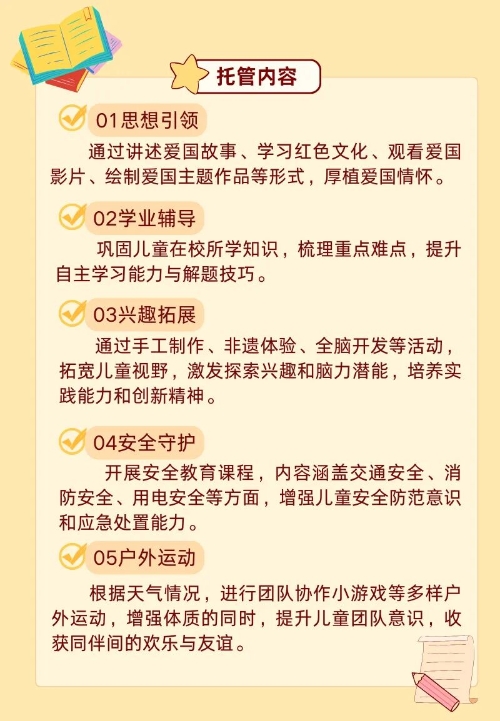 托管内容

01思想引领

通过讲述爱国故事、学习红色文化、观看爱国影片、绘制爱国主题作品等形式，厚植爱国情怀。

02学业辅导

巩固儿童在校所学知识，梳理重点难点，提升自主学习能力与解题技巧。

03兴趣拓展

通过手工制作、非遗体验、全脑开发等活动，拓宽儿童视野，激发探索兴趣和脑力潜能，培养实践能力和创新精神。

04安全守护

开展安全教育课程，内容涵盖交通安全、消防安全、用电安全等方面，增强儿童安全防范意识和应急处置能力。

05户外运动

根据天气情况，进行团队协作小游戏等多样户外运动，增强体质的同时，提升儿童团队意识，收获同伴间的欢乐与友谊。